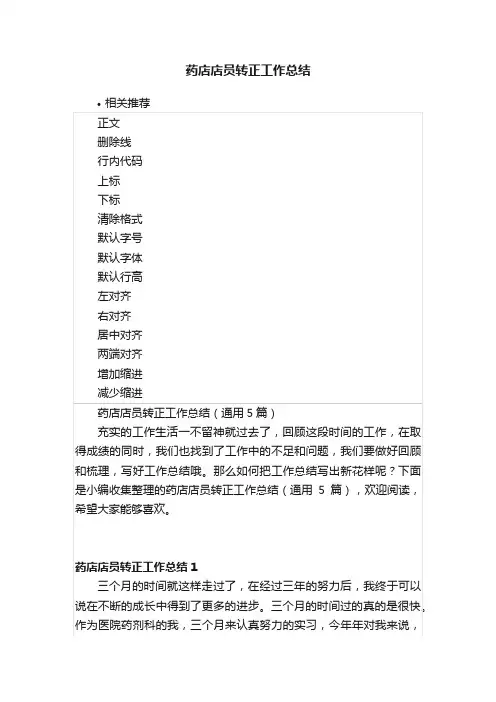 药店店员转正工作总结

• 相关推荐

正文
删除线
行内代码
上标
下标
清除格式
默认字号
默认字体
默认行高
左对齐
右对齐
居中对齐
两端对齐
增加缩进
减少缩进

药店店员转正工作总结（通用 5 篇）

充实的工作生活一不留神就过去了，回顾这段时间的工作，在取得成绩的同时，我们也找到了工作中的不足和问题，我们要做好回顾和梳理，写好工作总结哦。那么如何把工作总结写出新花样呢？下面是小编收集整理的药店店员转正工作总结（通用 5 篇），欢迎阅读，希望大家能够喜欢。

药店店员转正工作总结 1

三个月的时间就这样走过了，在经过三年的努力后，我终于可以说在不断的成长中得到了更多的进步。三个月的时间过的真的是很快，作为医院药剂科的我，三个月来认真努力的实习，今年年对我来说，